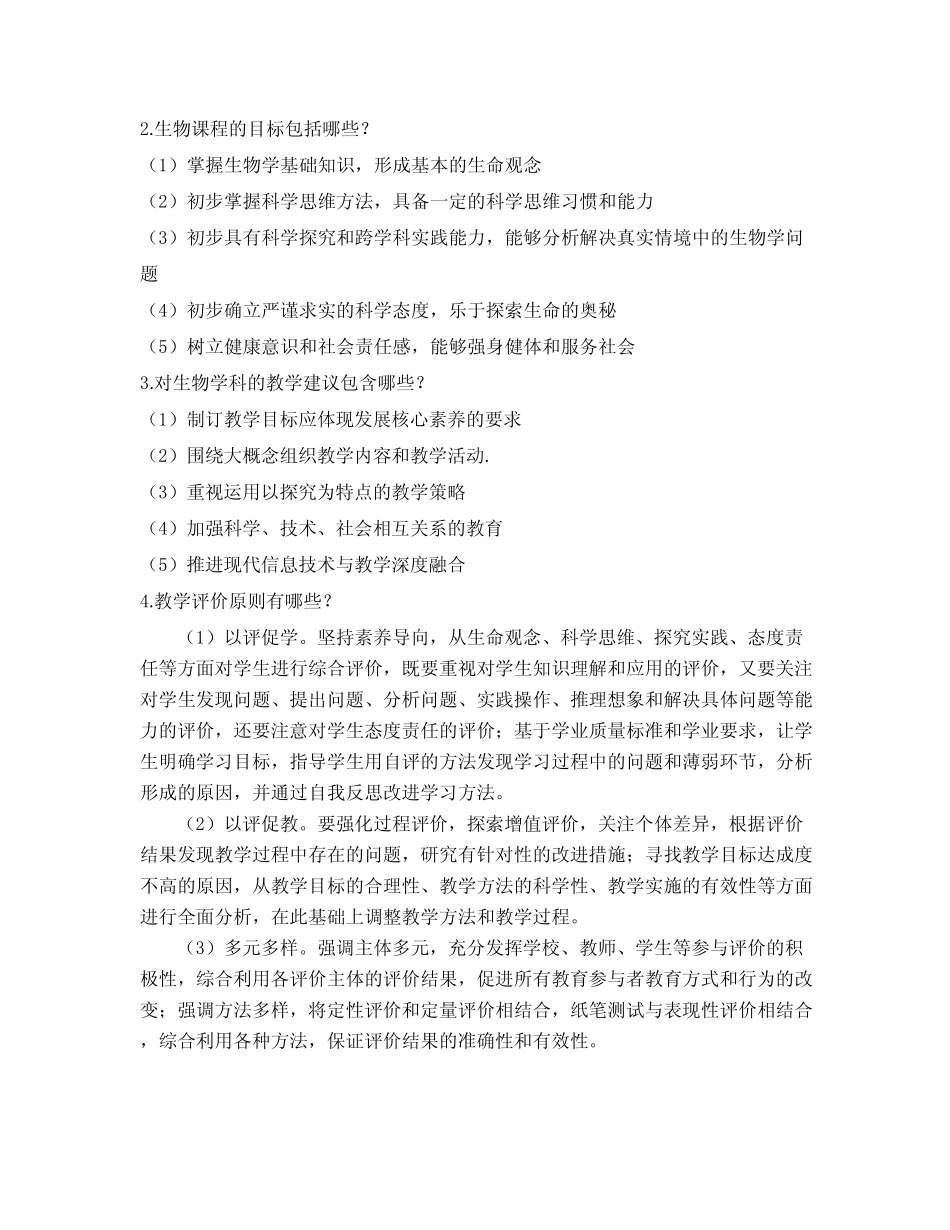 2.生物课程的目标包括哪些？

（1）掌握生物学基础知识，形成基本的生命观念

（2）初步掌握科学思维方法，具备一定的科学思维习惯和能力

（3）初步具有科学探究和跨学科实践能力，能够分析解决真实情境中的生物学问题

（4）初步确立严谨求实的科学态度，乐于探索生命的奥秘

（5）树立健康意识和社会责任感，能够强身健体和服务社会

3.对生物学科的教学建议包含哪些？

（1）制订教学目标应体现发展核心素养的要求

（2）围绕大概念组织教学内容和教学活动.

（3）重视运用以探究为特点的教学策略

（4）加强科学、技术、社会相互关系的教育

（5）推进现代信息技术与教学深度融合

4.教学评价原则有哪些？

（1）以评促学。坚持素养导向，从生命观念、科学思维、探究实践、态度责任等方面对学生进行综合评价，既要重视对学生知识理解和应用的评价，又要关注对学生发现问题、提出问题、分析问题、实践操作、推理想象和解决具体问题等能力的评价，还要注意对学生态度责任的评价；基于学业质量标准和学业要求，让学生明确学习目标，指导学生用自评的方法发现学习过程中的问题和薄弱环节，分析形成的原因，并通过自我反思改进学习方法。

（2）以评促教。要强化过程评价，探索增值评价，关注个体差异，根据评价结果发现教学过程中存在的问题，研究有针对性的改进措施；寻找教学目标达成度不高的原因，从教学目标的合理性、教学方法的科学性、教学实施的有效性等方面进行全面分析，在此基础上调整教学方法和教学过程。

（3）多元多样。强调主体多元，充分发挥学校、教师、学生等参与评价的积极性，综合利用各评价主体的评价结果，促进所有教育参与者教育方式和行为的改变；强调方法多样，将定性评价和定量评价相结合，纸笔测试与表现性评价相结合，综合利用各种方法，保证评价结果的准确性和有效性。